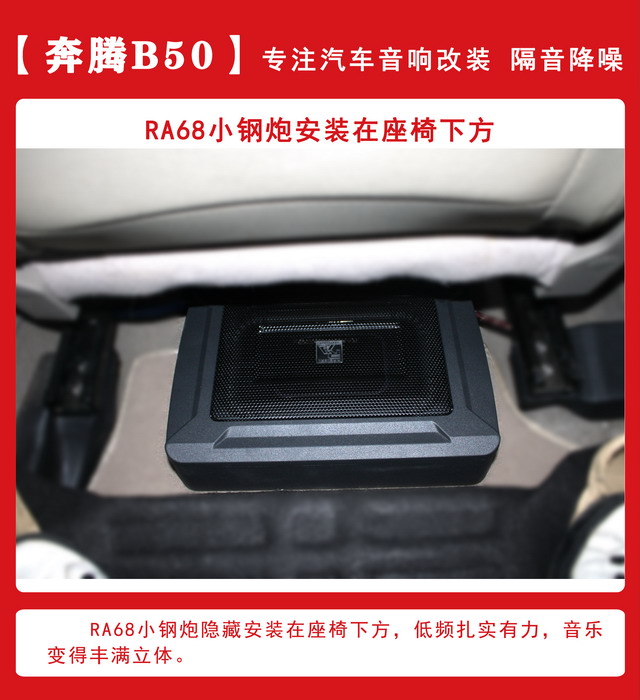 【奔腾B50】专注汽车音响改装 隔音降噪

RA68小钢炮安装在座椅下方

RA68小钢炮隐藏安装在座椅下方，低频扎实有力，音乐变得丰满立体。